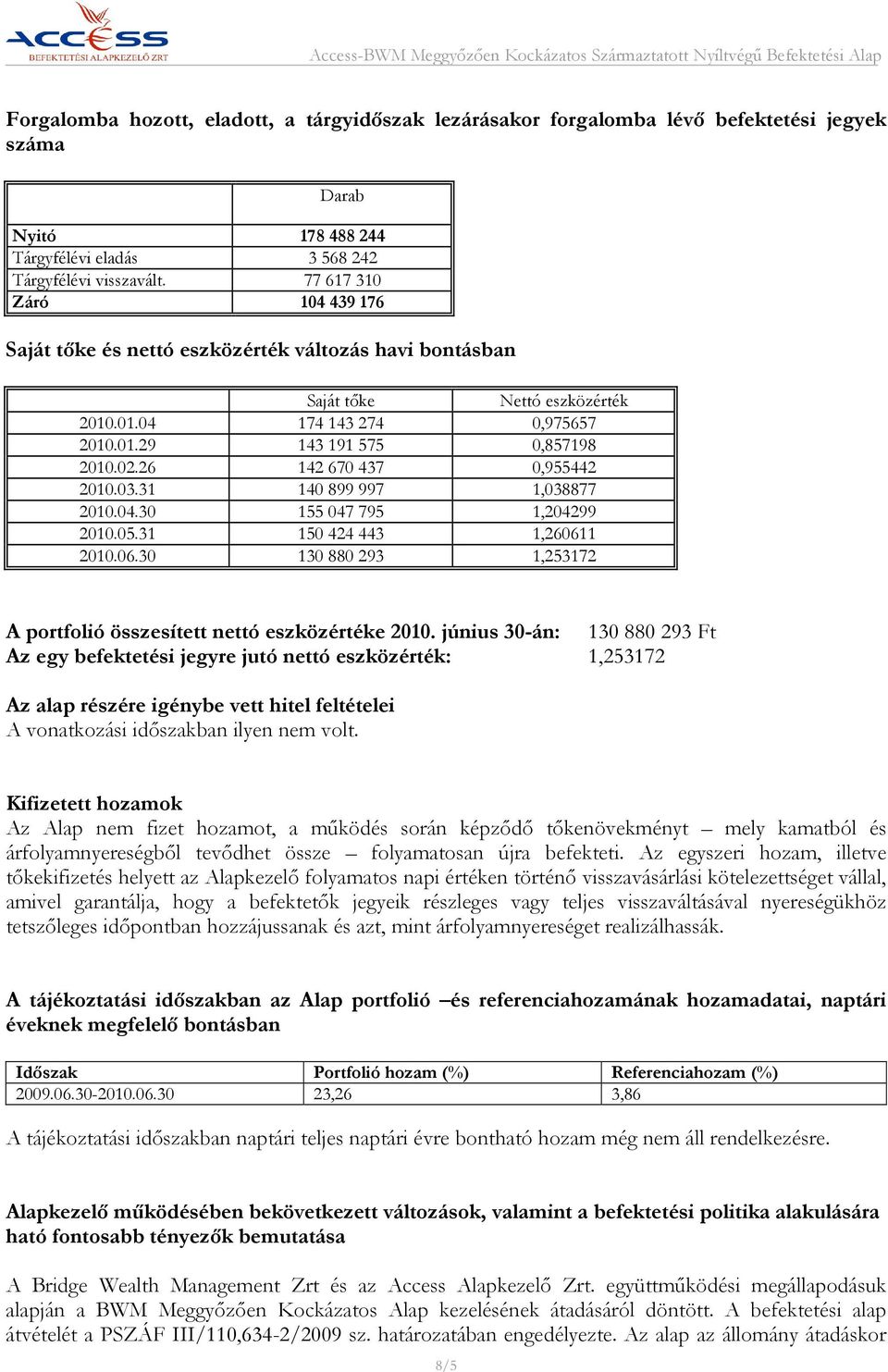 ACCESS
BEFEKTETÉSI ALAPKEZELŐ ZRT

Access-BWM Meggyőzően Kockázatos Származtatott Nyíltvégű Befektetési Alap

Forgalomba hozott, eladott, a tárgyidőszak lezárásakor forgalomba lévő befektetési jegyek száma

| | Darab |
|---|---|
| Nyitó | 178 488 244 |
| Tárgyfélévi eladás | 3 568 242 |
| Tárgyfélévi visszavált. | 77 617 310 |
| Záró | 104 439 176 |

Saját tőke és nettó eszközérték változás havi bontásban

| | Saját tőke | Nettó eszközérték |
|---|---|---|
| 2010.01.04 | 174 143 274 | 0,975657 |
| 2010.01.29 | 143 191 575 | 0,857198 |
| 2010.02.26 | 142 670 437 | 0,955442 |
| 2010.03.31 | 140 899 997 | 1,038877 |
| 2010.04.30 | 155 047 795 | 1,204299 |
| 2010.05.31 | 150 424 443 | 1,260611 |
| 2010.06.30 | 130 880 293 | 1,253172 |

A portfolió összesített nettó eszközértéke 2010. június 30-án: 130 880 293 Ft
Az egy befektetési jegyre jutó nettó eszközérték: 1,253172

Az alap részére igénybe vett hitel feltételei
A vonatkozási időszakban ilyen nem volt.

Kifizetett hozamok
Az Alap nem fizet hozamot, a működés során képződő tőkenövekményt – mely kamatból és árfolyamnyereségből tevődhet össze – folyamatosan újra befekteti. Az egyszeri hozam, illetve tőkekifizetés helyett az Alapkezelő folyamatos napi értéken történő visszavásárlási kötelezettséget vállal, amivel garantálja, hogy a befektetők jegyeik részleges vagy teljes visszaváltásával nyereségükhöz tetszőleges időpontban hozzájussanak és azt, mint árfolyamnyereséget realizálhassák.

A tájékoztatási időszakban az Alap portfolió –és referenciahozamának hozamadatai, naptári éveknek megfelelő bontásban

| Időszak | Portfolió hozam (%) | Referenciahozam (%) |
|---|---|---|
| 2009.06.30-2010.06.30 | 23,26 | 3,86 |

A tájékoztatási időszakban naptári teljes naptári évre bontható hozam még nem áll rendelkezésre.

Alapkezelő működésében bekövetkezett változások, valamint a befektetési politika alakulására ható fontosabb tényezők bemutatása

A Bridge Wealth Management Zrt és az Access Alapkezelő Zrt. együttműködési megállapodásuk alapján a BWM Meggyőzően Kockázatos Alap kezelésének átadásáról döntött. A befektetési alap átvételét a PSZÁF III/110,634-2/2009 sz. határozatában engedélyezte. Az alap az állomány átadáskor

8/5